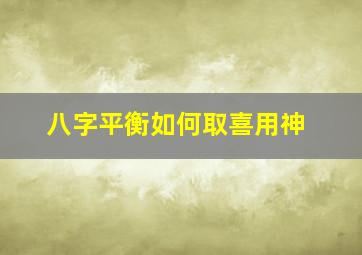 八字平衡如何取喜用神